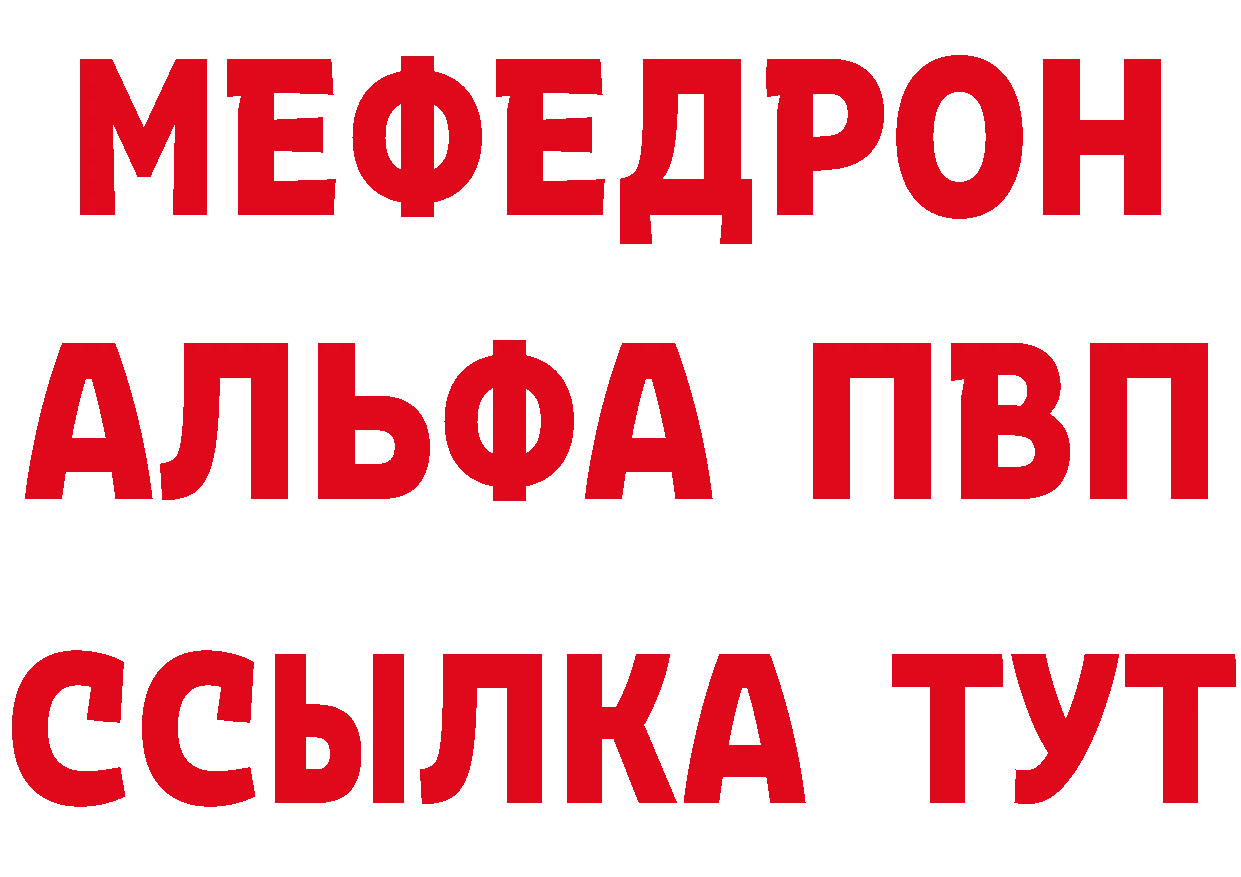 МЕФЕДРОН
АЛЬФА ПВП
ССЫЛКА ТУТ